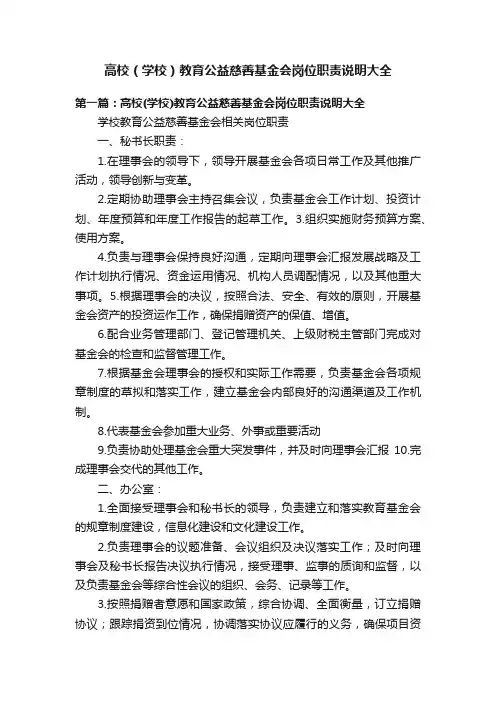 高校（学校）教育公益慈善基金会岗位职责说明大全

第一篇：高校(学校)教育公益慈善基金会岗位职责说明大全

学校教育公益慈善基金会相关岗位职责

一、秘书长职责：

1.在理事会的领导下，领导开展基金会各项日常工作及其他推广活动，领导创新与变革。

2.定期协助理事会主持召集会议，负责基金会工作计划、投资计划、年度预算和年度工作报告的起草工作。3.组织实施财务预算方案、使用方案。

4.负责与理事会保持良好沟通，定期向理事会汇报发展战略及工作计划执行情况、资金运用情况、机构人员调配情况，以及其他重大事项。5.根据理事会的决议，按照合法、安全、有效的原则，开展基金会资产的投资运作工作，确保捐赠资产的保值、增值。

6.配合业务管理部门、登记管理机关、上级财税主管部门完成对基金会的检查和监督管理工作。

7.根据基金会理事会的授权和实际工作需要，负责基金会各项规章制度的草拟和落实工作，建立基金会内部良好的沟通渠道及工作机制。

8.代表基金会参加重大业务、外事或重要活动

9.负责协助处理基金会重大突发事件，并及时向理事会汇报 10.完成理事会交代的其他工作。

二、办公室：

1.全面接受理事会和秘书长的领导，负责建立和落实教育基金会的规章制度建设，信息化建设和文化建设工作。

2.负责理事会的议题准备、会议组织及决议落实工作；及时向理事会及秘书长报告决议执行情况，接受理事、监事的质询和监督，以及负责基金会等综合性会议的组织、会务、记录等工作。

3.按照捐赠者意愿和国家政策，综合协调、全面衡量，订立捐赠协议；跟踪捐资到位情况，协调落实协议应履行的义务，确保项目资